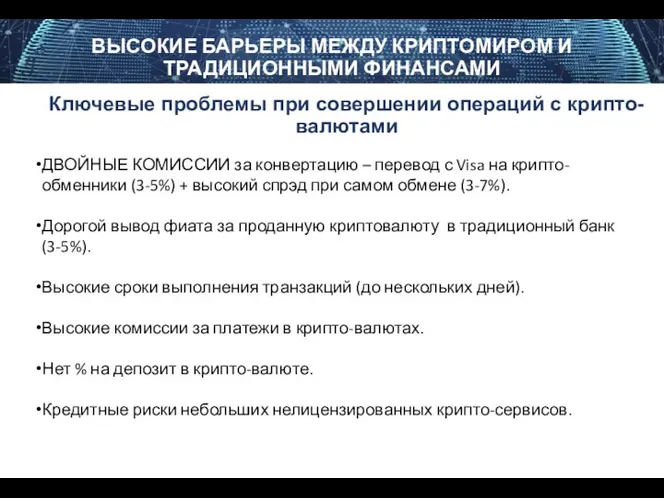 ВЫСОКИЕ БАРЬЕРЫ МЕЖДУ КРИПТОМИРОМ И ТРАДИЦИОННЫМИ ФИНАНСАМИ

Ключевые проблемы при совершении операций с крипто-валютами

•ДВОЙНЫЕ КОМИССИИ за конвертацию – перевод с Visa на крипто-обменники (3-5%) + высокий спрэд при самом обмене (3-7%).

•Дорогой вывод фиата за проданную криптовалюту в традиционный банк (3-5%).

•Высокие сроки выполнения транзакций (до нескольких дней).

•Высокие комиссии за платежи в крипто-валютах.

•Нет % на депозит в крипто-валюте.

•Кредитные риски небольших нелицензированных крипто-сервисов.